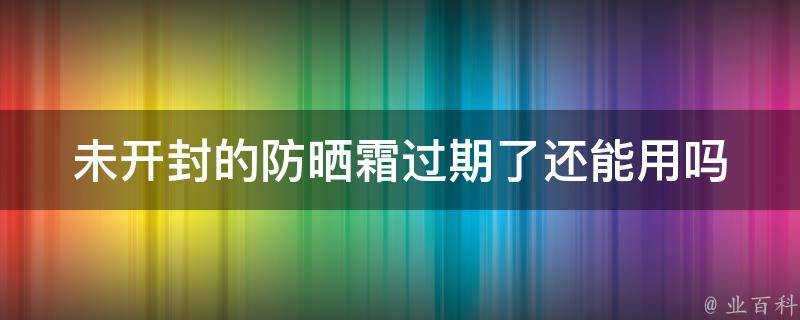 未开封的防晒霜过期了还能用吗

@ 业百科